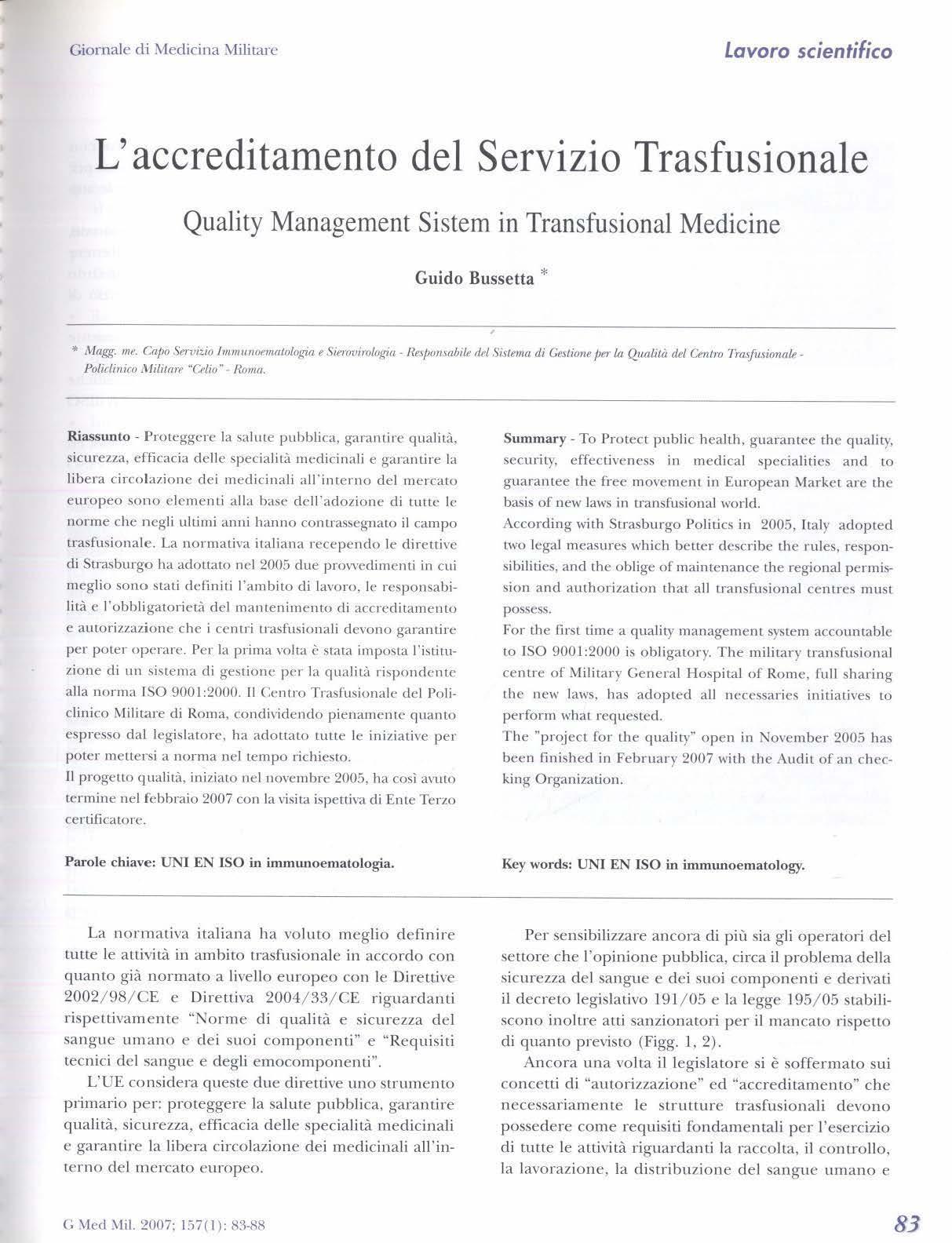 Giornale di Medicina Militare

Lavoro scientifico

L'accreditamento del Servizio Trasfusionale

Quality Management Sistem in Transfusional Medicine

Guido Bussetta *

* Magg. me. Capo Servizio Immunoematologia e Sierovirologia - Responsabile del Sistema di Gestione per la Qualità del Centro Trasfusionale - Policlinico Militare "Celio" - Roma.

Riassunto - Proteggere la salute pubblica, garantire qualità, sicurezza, efficacia delle specialità medicinali e garantire la libera circolazione dei medicinali all'interno del mercato europeo sono elementi alla base dell'adozione di tutte le norme che negli ultimi anni hanno contrassegnato il campo trasfusionale. La normativa italiana recependo le direttive di Strasburgo ha adottato nel 2005 due provvedimenti in cui meglio sono stati definiti l'ambito di lavoro, le responsabilità e l'obbligatorietà del mantenimento di accreditamento e autorizzazione che i centri trasfusionali devono garantire per poter operare. Per la prima volta è stata imposta l'istituzione di un sistema di gestione per la qualità rispondente alla norma ISO 9001:2000. Il Centro Trasfusionale del Policlinico Militare di Roma, condividendo pienamente quanto espresso dal legislatore, ha adottato tutte le iniziative per poter mettersi a norma nel tempo richiesto.
Il progetto qualità, iniziato nel novembre 2005, ha così avuto termine nel febbraio 2007 con la visita ispettiva di Ente Terzo certificatore.

Parole chiave: UNI EN ISO in immunoematologia.

Summary - To Protect public health, guarantee the quality, security, effectiveness in medical specialities and to guarantee the free movement in European Market are the basis of new laws in transfusional world.
According with Strasburgo Politics in 2005, Italy adopted two legal measures which better describe the rules, responsibilities, and the oblige of maintenance the regional permission and authorization that all transfusional centres must possess.
For the first time a quality management system accountable to ISO 9001:2000 is obligatory. The military transfusional centre of Military General Hospital of Rome, full sharing the new laws, has adopted all necessaries initiatives to perform what requested.
The "project for the quality" open in November 2005 has been finished in February 2007 with the Audit of an checking Organization.

Key words: UNI EN ISO in immunoematology.

La normativa italiana ha voluto meglio definire tutte le attività in ambito trasfusionale in accordo con quanto già normato a livello europeo con le Direttive 2002/98/CE e Direttiva 2004/33/CE riguardanti rispettivamente "Norme di qualità e sicurezza del sangue umano e dei suoi componenti" e "Requisiti tecnici del sangue e degli emocomponenti".

L'UE considera queste due direttive uno strumento primario per: proteggere la salute pubblica, garantire qualità, sicurezza, efficacia delle specialità medicinali e garantire la libera circolazione dei medicinali all'interno del mercato europeo.

Per sensibilizzare ancora di più sia gli operatori del settore che l'opinione pubblica, circa il problema della sicurezza del sangue e dei suoi componenti e derivati il decreto legislativo 191/05 e la legge 195/05 stabiliscono inoltre atti sanzionatori per il mancato rispetto di quanto previsto (Figg. 1, 2).

Ancora una volta il legislatore si è soffermato sui concetti di "autorizzazione" ed "accreditamento" che necessariamente le strutture trasfusionali devono possedere come requisiti fondamentali per l'esercizio di tutte le attività riguardanti la raccolta, il controllo, la lavorazione, la distribuzione del sangue umano e

G Med Mil. 2007; 157(1): 83-88

83